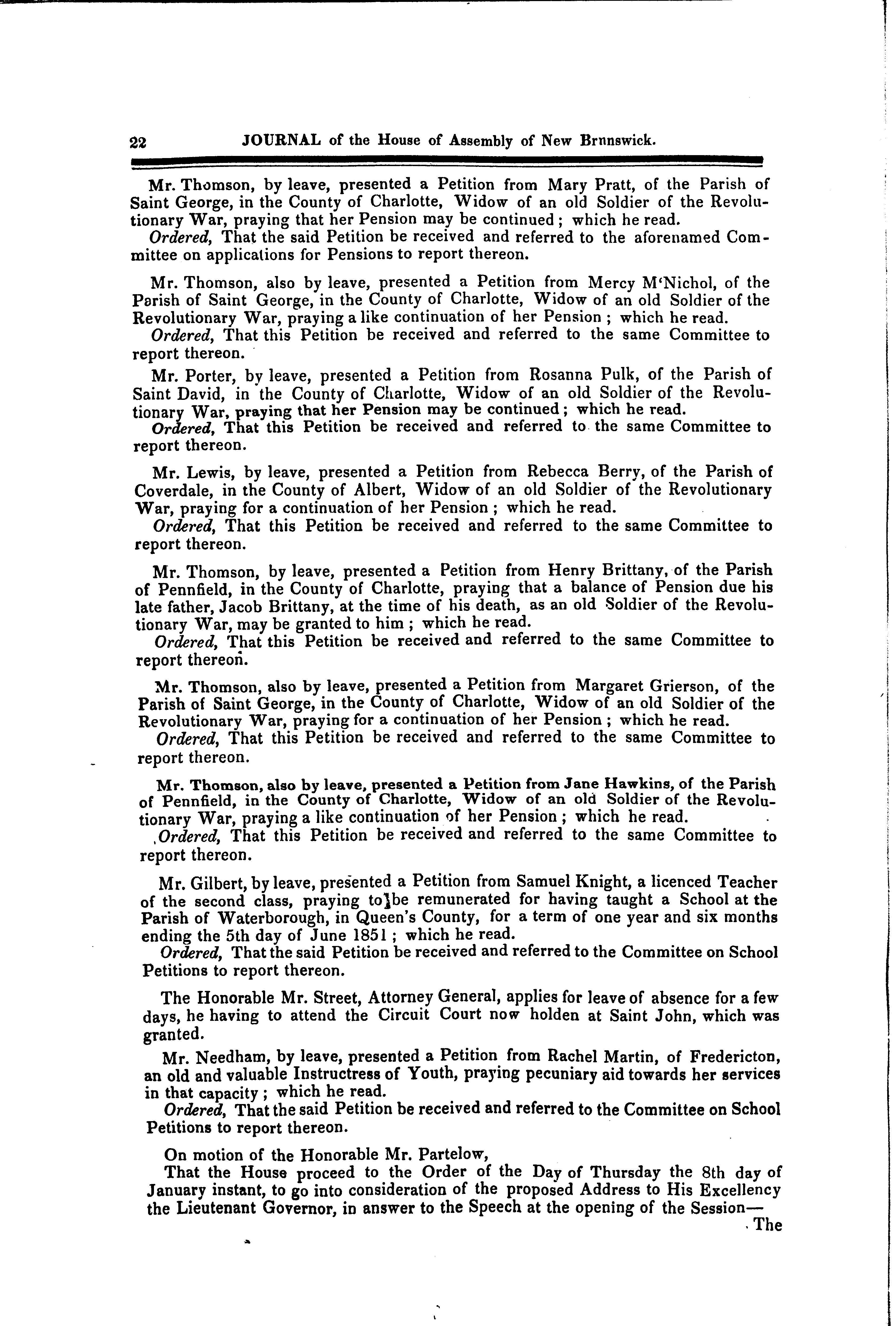 22 JOURNAL of the House of Assembly of New Brnnswick.

Mr. Thomson, by leave, presented a Petition from Mary Pratt, of the Parish of Saint George, in the County of Charlotte, Widow of an old Soldier of the Revolutionary War, praying that her Pension may be continued; which he read.

Ordered, That the said Petition be received and referred to the aforenamed Committee on applications for Pensions to report thereon.

Mr. Thomson, also by leave, presented a Petition from Mercy M'Nichol, of the Parish of Saint George, in the County of Charlotte, Widow of an old Soldier of the Revolutionary War, praying a like continuation of her Pension; which he read.

Ordered, That this Petition be received and referred to the same Committee to report thereon.

Mr. Porter, by leave, presented a Petition from Rosanna Pulk, of the Parish of Saint David, in the County of Charlotte, Widow of an old Soldier of the Revolutionary War, praying that her Pension may be continued; which he read.

Ordered, That this Petition be received and referred to the same Committee to report thereon.

Mr. Lewis, by leave, presented a Petition from Rebecca Berry, of the Parish of Coverdale, in the County of Albert, Widow of an old Soldier of the Revolutionary War, praying for a continuation of her Pension; which he read.

Ordered, That this Petition be received and referred to the same Committee to report thereon.

Mr. Thomson, by leave, presented a Petition from Henry Brittany, of the Parish of Pennfield, in the County of Charlotte, praying that a balance of Pension due his late father, Jacob Brittany, at the time of his death, as an old Soldier of the Revolutionary War, may be granted to him; which he read.

Ordered, That this Petition be received and referred to the same Committee to report thereon.

Mr. Thomson, also by leave, presented a Petition from Margaret Grierson, of the Parish of Saint George, in the County of Charlotte, Widow of an old Soldier of the Revolutionary War, praying for a continuation of her Pension; which he read.

Ordered, That this Petition be received and referred to the same Committee to report thereon.

Mr. Thomson, also by leave, presented a Petition from Jane Hawkins, of the Parish of Pennfield, in the County of Charlotte, Widow of an old Soldier of the Revolutionary War, praying a like continuation of her Pension; which he read.

Ordered, That this Petition be received and referred to the same Committee to report thereon.

Mr. Gilbert, by leave, presented a Petition from Samuel Knight, a licenced Teacher of the second class, praying to be remunerated for having taught a School at the Parish of Waterborough, in Queen's County, for a term of one year and six months ending the 5th day of June 1851; which he read.

Ordered, That the said Petition be received and referred to the Committee on School Petitions to report thereon.

The Honorable Mr. Street, Attorney General, applies for leave of absence for a few days, he having to attend the Circuit Court now holden at Saint John, which was granted.

Mr. Needham, by leave, presented a Petition from Rachel Martin, of Fredericton, an old and valuable Instructress of Youth, praying pecuniary aid towards her services in that capacity; which he read.

Ordered, That the said Petition be received and referred to the Committee on School Petitions to report thereon.

On motion of the Honorable Mr. Partelow,

That the House proceed to the Order of the Day of Thursday the 8th day of January instant, to go into consideration of the proposed Address to His Excellency the Lieutenant Governor, in answer to the Speech at the opening of the Session—

The